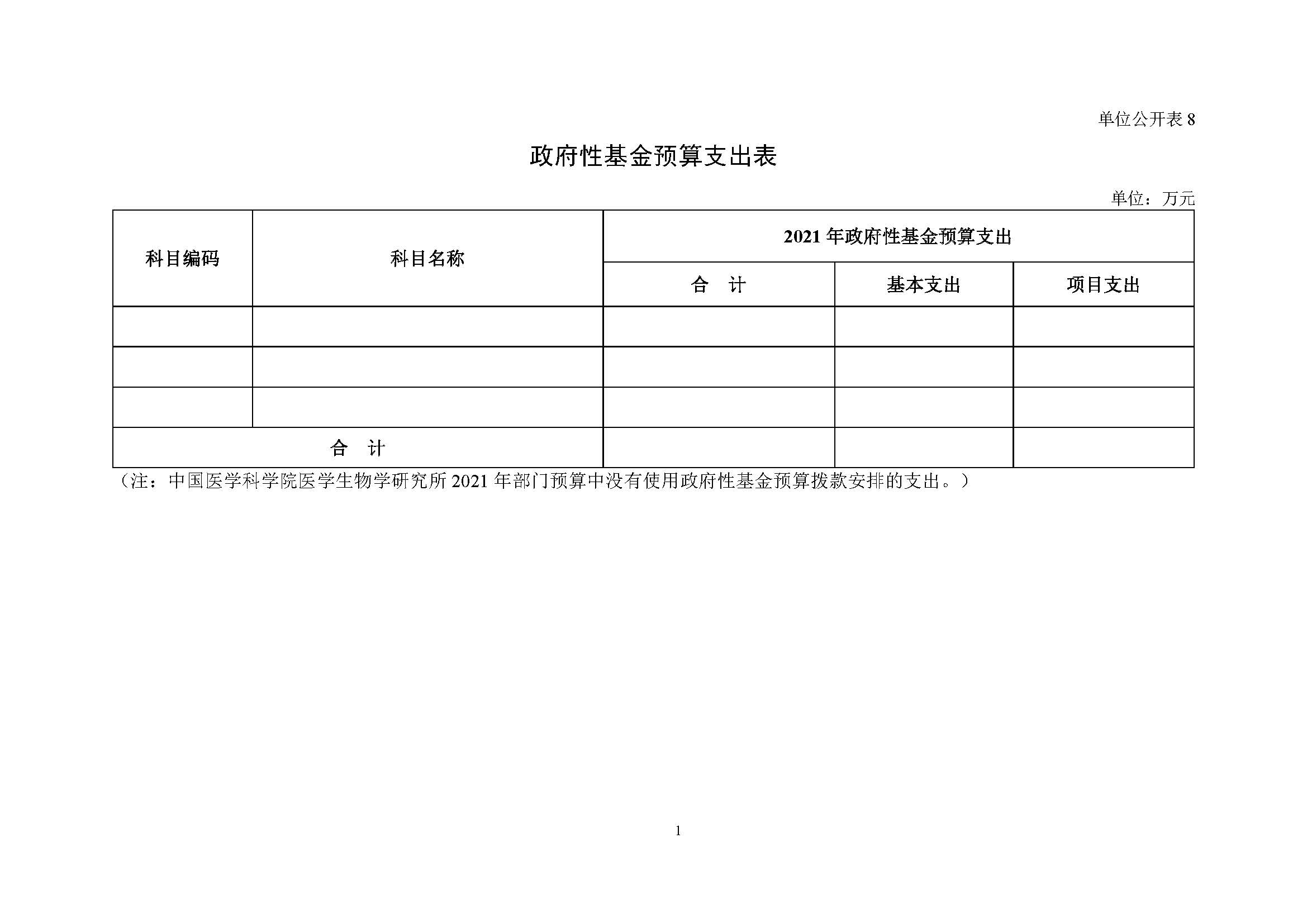 单位公开表 8

政府性基金预算支出表

单位：万元

| 科目编码 | 科目名称 | 2021 年政府性基金预算支出 | | |
|---|---|---|---|---|
| | | 合　计 | 基本支出 | 项目支出 |
| | | | | |
| | | | | |
| | | | | |
| 合　计 | | | | |

（注：中国医学科学院医学生物学研究所 2021 年部门预算中没有使用政府性基金预算拨款安排的支出。）

1